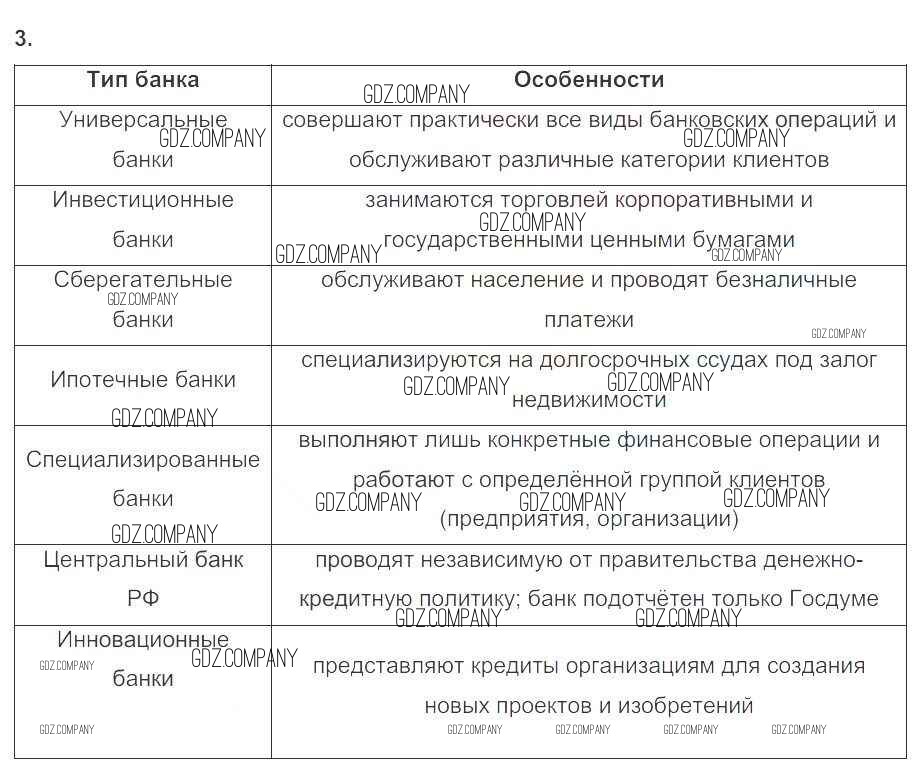 3.

| Тип банка | Особенности |
|---|---|
| Универсальные банки | совершают практически все виды банковских операций и обслуживают различные категории клиентов |
| Инвестиционные банки | занимаются торговлей корпоративными и государственными ценными бумагами |
| Сберегательные банки | обслуживают население и проводят безналичные платежи |
| Ипотечные банки | специализируются на долгосрочных ссудах под залог недвижимости |
| Специализированные банки | выполняют лишь конкретные финансовые операции и работают с определённой группой клиентов (предприятия, организации) |
| Центральный банк РФ | проводят независимую от правительства денежно-кредитную политику; банк подотчётен только Госдуме |
| Инновационные банки | представляют кредиты организациям для создания новых проектов и изобретений |

GDZ.COMPANY